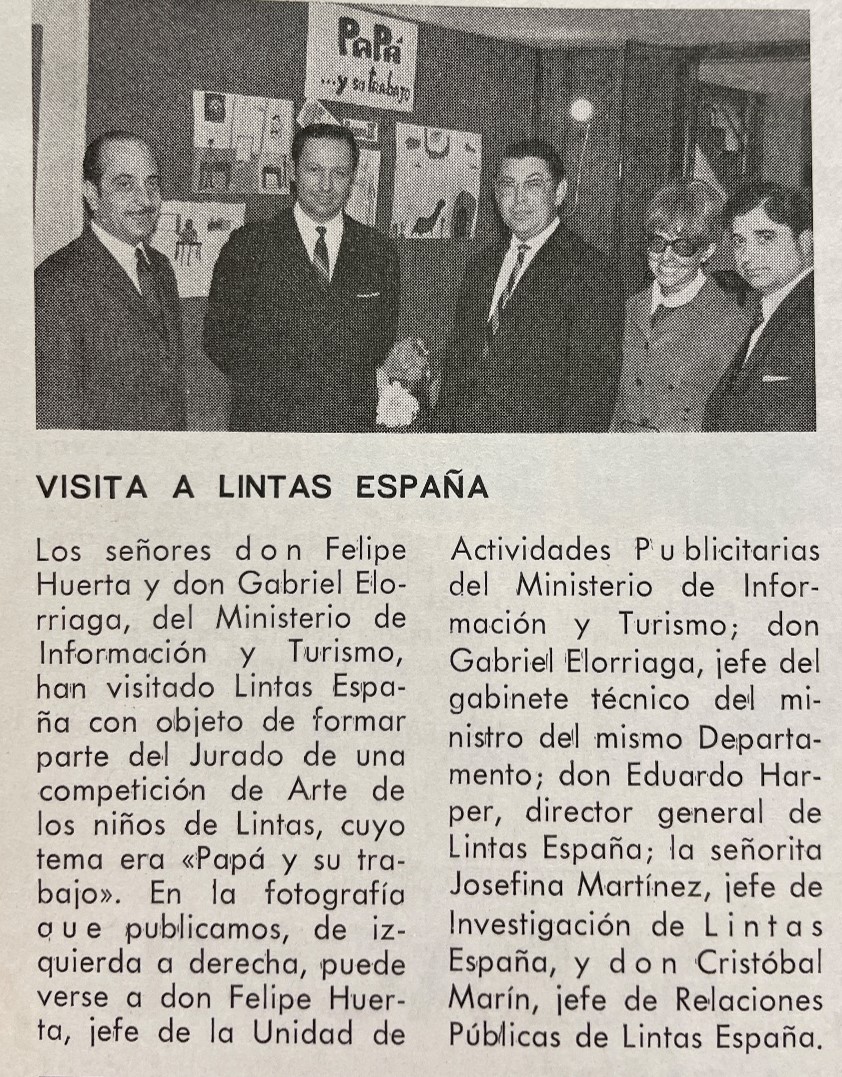 PaPá
...y su trabajo

VISITA A LINTAS ESPAÑA

Los señores don Felipe Huerta y don Gabriel Elorriaga, del Ministerio de Información y Turismo, han visitado Lintas España con objeto de formar parte del Jurado de una competición de Arte de los niños de Lintas, cuyo tema era «Papá y su trabajo». En la fotografía que publicamos, de izquierda a derecha, puede verse a don Felipe Huerta, jefe de la Unidad de Actividades Publicitarias del Ministerio de Información y Turismo; don Gabriel Elorriaga, jefe del gabinete técnico del ministro del mismo Departamento; don Eduardo Harper, director general de Lintas España; la señorita Josefina Martínez, jefe de Investigación de Lintas España, y don Cristóbal Marín, jefe de Relaciones Públicas de Lintas España.